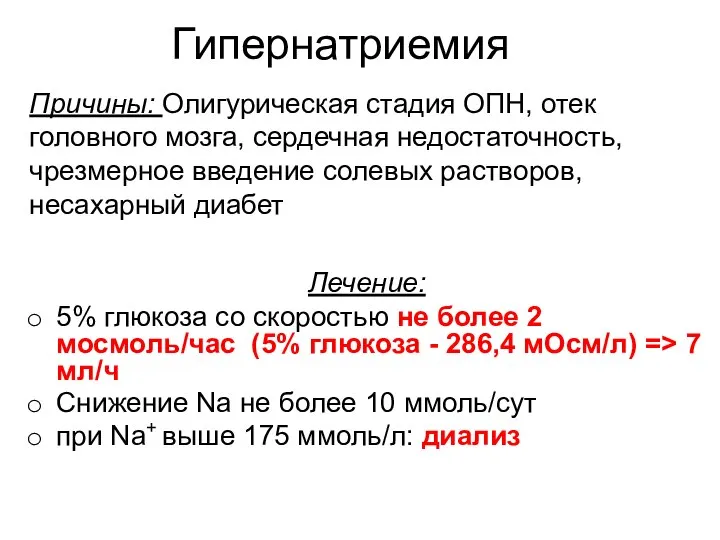 Гипернатриемия

Причины: Олигурическая стадия ОПН, отек головного мозга, сердечная недостаточность, чрезмерное введение солевых растворов, несахарный диабет

Лечение:

o 5% глюкоза со скоростью не более 2 мосмоль/час (5% глюкоза - 286,4 мОсм/л) => 7 мл/ч
o Снижение Na не более 10 ммоль/сут
o при $Na^+$ выше 175 ммоль/л: диализ